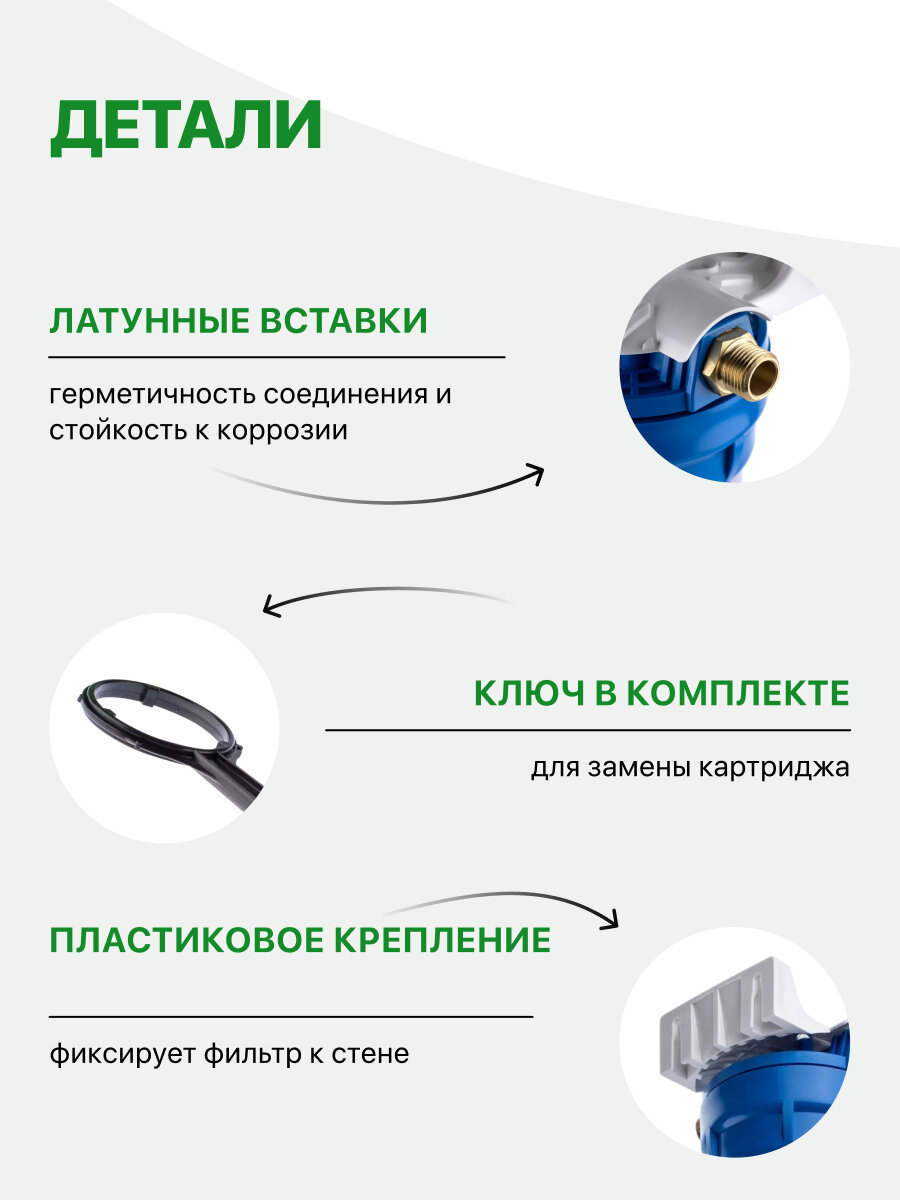 ДЕТАЛИ

ЛАТУННЫЕ ВСТАВКИ

герметичность соединения и стойкость к коррозии

КЛЮЧ В КОМПЛЕКТЕ

для замены картриджа

ПЛАСТИКОВОЕ КРЕПЛЕНИЕ

фиксирует фильтр к стене